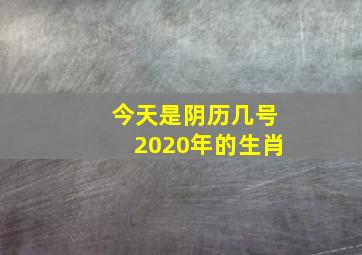 今天是阴历几号
2020年的生肖